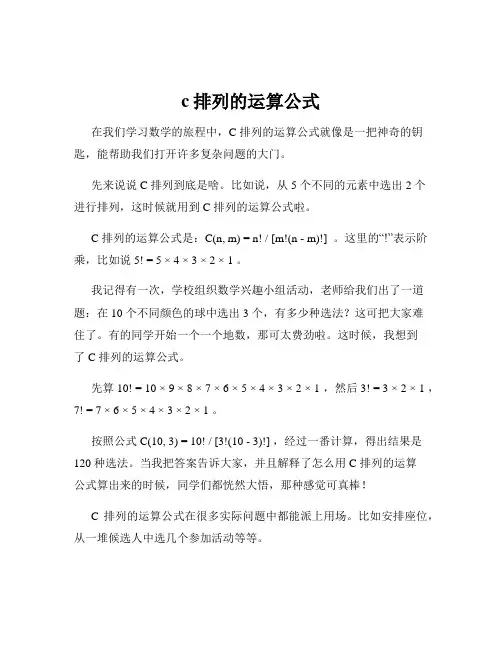 c 排列的运算公式

在我们学习数学的旅程中，C 排列的运算公式就像是一把神奇的钥匙，能帮助我们打开许多复杂问题的大门。

先来说说 C 排列到底是啥。比如说，从 5 个不同的元素中选出 2 个进行排列，这时候就用到 C 排列的运算公式啦。

C 排列的运算公式是：$C(n, m) = n! / [m!(n - m)!]$ 。这里的“!”表示阶乘，比如说 $5! = 5 \times 4 \times 3 \times 2 \times 1$ 。

我记得有一次，学校组织数学兴趣小组活动，老师给我们出了一道题：在 10 个不同颜色的球中选出 3 个，有多少种选法？这可把大家难住了。有的同学开始一个一个地数，那可太费劲啦。这时候，我想到了 C 排列的运算公式。

先算 $10! = 10 \times 9 \times 8 \times 7 \times 6 \times 5 \times 4 \times 3 \times 2 \times 1$ ，然后 $3! = 3 \times 2 \times 1$ ，$7! = 7 \times 6 \times 5 \times 4 \times 3 \times 2 \times 1$ 。

按照公式 $C(10, 3) = 10! / [3!(10 - 3)!]$ ，经过一番计算，得出结果是 120 种选法。当我把答案告诉大家，并且解释了怎么用 C 排列的运算公式算出来的时候，同学们都恍然大悟，那种感觉可真棒！

C 排列的运算公式在很多实际问题中都能派上用场。比如安排座位，从一堆候选人中选几个参加活动等等。